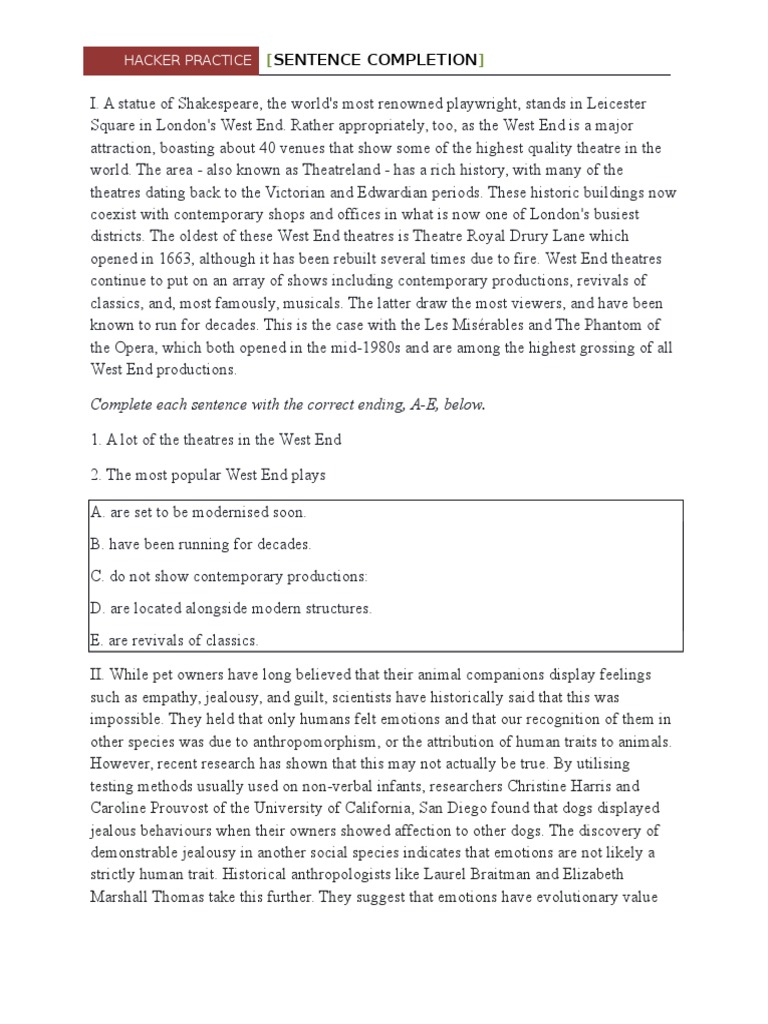 HACKER PRACTICE [SENTENCE COMPLETION]

I. A statue of Shakespeare, the world's most renowned playwright, stands in Leicester Square in London's West End. Rather appropriately, too, as the West End is a major attraction, boasting about 40 venues that show some of the highest quality theatre in the world. The area - also known as Theatreland - has a rich history, with many of the theatres dating back to the Victorian and Edwardian periods. These historic buildings now coexist with contemporary shops and offices in what is now one of London's busiest districts. The oldest of these West End theatres is Theatre Royal Drury Lane which opened in 1663, although it has been rebuilt several times due to fire. West End theatres continue to put on an array of shows including contemporary productions, revivals of classics, and, most famously, musicals. The latter draw the most viewers, and have been known to run for decades. This is the case with the Les Misérables and The Phantom of the Opera, which both opened in the mid-1980s and are among the highest grossing of all West End productions.

Complete each sentence with the correct ending, A-E, below.

1. A lot of the theatres in the West End

2. The most popular West End plays

A. are set to be modernised soon.

B. have been running for decades.

C. do not show contemporary productions:

D. are located alongside modern structures.

E. are revivals of classics.

II. While pet owners have long believed that their animal companions display feelings such as empathy, jealousy, and guilt, scientists have historically said that this was impossible. They held that only humans felt emotions and that our recognition of them in other species was due to anthropomorphism, or the attribution of human traits to animals. However, recent research has shown that this may not actually be true. By utilising testing methods usually used on non-verbal infants, researchers Christine Harris and Caroline Prouvost of the University of California, San Diego found that dogs displayed jealous behaviours when their owners showed affection to other dogs. The discovery of demonstrable jealousy in another social species indicates that emotions are not likely a strictly human trait. Historical anthropologists like Laurel Braitman and Elizabeth Marshall Thomas take this further. They suggest that emotions have evolutionary value